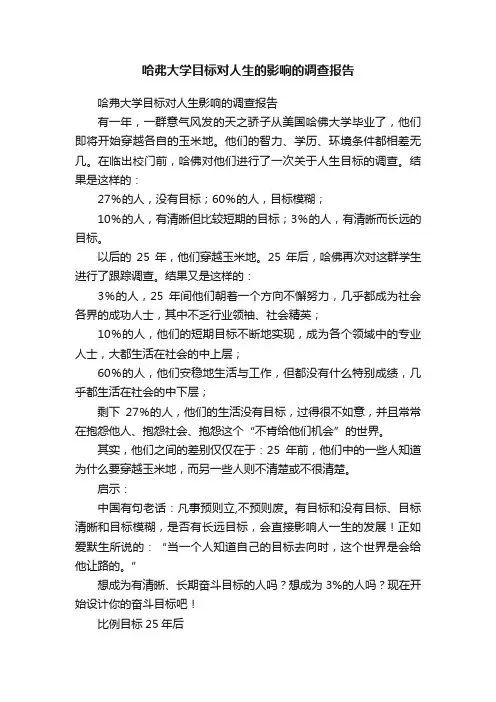 哈弗大学目标对人生的影响的调查报告

哈弗大学目标对人生影响的调查报告

有一年，一群意气风发的天之骄子从美国哈佛大学毕业了，他们即将开始穿越各自的玉米地。他们的智力、学历、环境条件都相差无几。在临出校门前，哈佛对他们进行了一次关于人生目标的调查。结果是这样的：

27%的人，没有目标；60%的人，目标模糊；

10%的人，有清晰但比较短期的目标；3%的人，有清晰而长远的目标。

以后的 25 年，他们穿越玉米地。25 年后，哈佛再次对这群学生进行了跟踪调查。结果又是这样的：

3%的人，25 年间他们朝着一个方向不懈努力，几乎都成为社会各界的成功人士，其中不乏行业领袖、社会精英；

10%的人，他们的短期目标不断地实现，成为各个领域中的专业人士，大都生活在社会的中上层；

60%的人，他们安稳地生活与工作，但都没有什么特别成绩，几乎都生活在社会的中下层；

剩下 27%的人，他们的生活没有目标，过得很不如意，并且常常在抱怨他人、抱怨社会、抱怨这个“不肯给他们机会”的世界。

其实，他们之间的差别仅仅在于：25 年前，他们中的一些人知道为什么要穿越玉米地，而另一些人则不清楚或不很清楚。

启示：

中国有句老话：凡事预则立,不预则废。有目标和没有目标、目标清晰和目标模糊，是否有长远目标，会直接影响人一生的发展！正如爱默生所说的：“当一个人知道自己的目标去向时，这个世界是会给他让路的。”

想成为有清晰、长期奋斗目标的人吗？想成为 3%的人吗？现在开始设计你的奋斗目标吧！

比例目标 25 年后